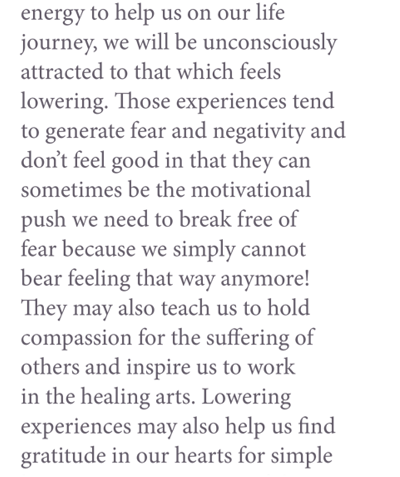 energy to help us on our life journey, we will be unconsciously attracted to that which feels lowering. Those experiences tend to generate fear and negativity and don't feel good in that they can sometimes be the motivational push we need to break free of fear because we simply cannot bear feeling that way anymore! They may also teach us to hold compassion for the suffering of others and inspire us to work in the healing arts. Lowering experiences may also help us find gratitude in our hearts for simple